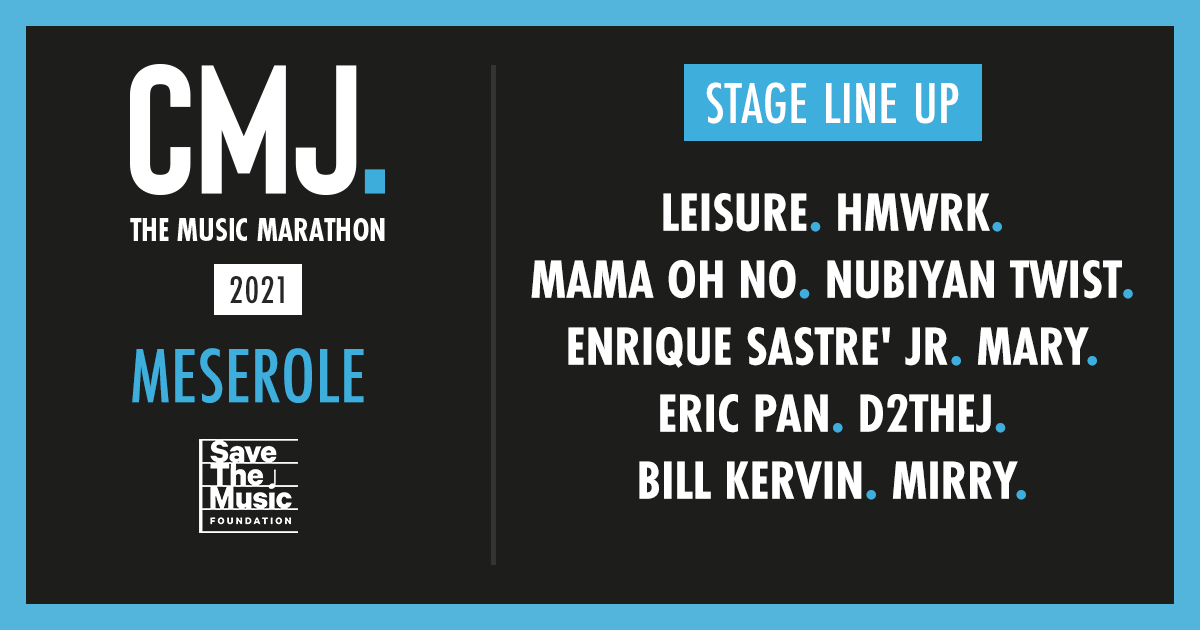 CMJ.
THE MUSIC MARATHON
2021
MESEROLE

Save The Music FOUNDATION

STAGE LINE UP

LEISURE. HMWRK.
MAMA OH NO. NUBIYAN TWIST.
ENRIQUE SASTRE' JR. MARY.
ERIC PAN. D2THEJ.
BILL KERVIN. MIRRY.